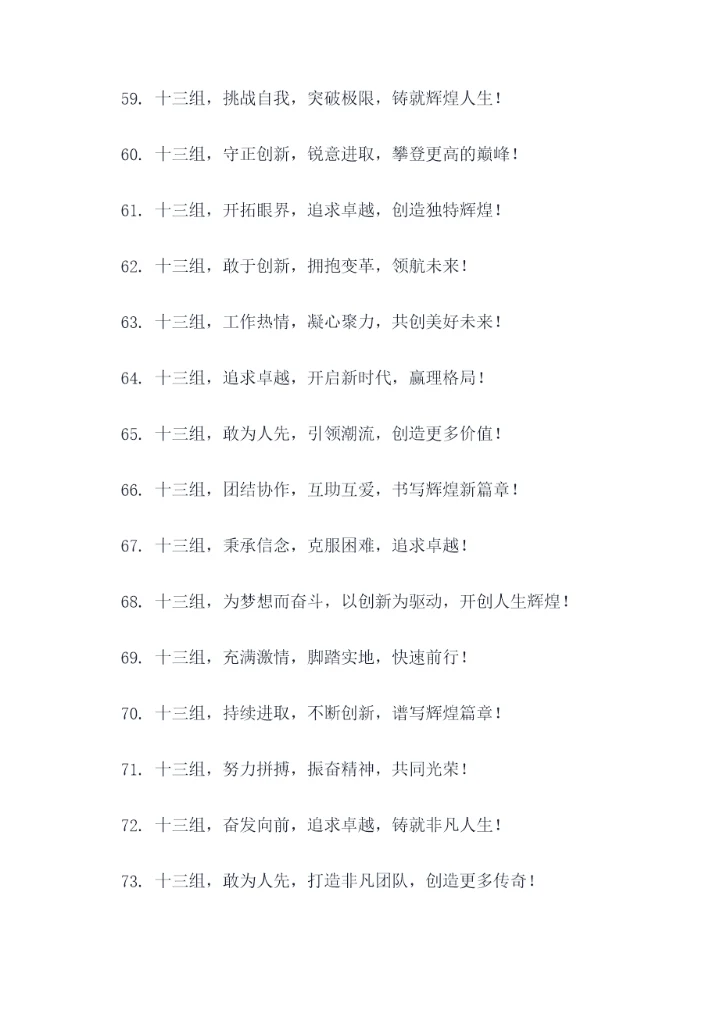 59. 十三组，挑战自我，突破极限，铸就辉煌人生！

60. 十三组，守正创新，锐意进取，攀登更高的巅峰！

61. 十三组，开拓眼界，追求卓越，创造独特辉煌！

62. 十三组，敢于创新，拥抱变革，领航未来！

63. 十三组，工作热情，凝心聚力，共创美好未来！

64. 十三组，追求卓越，开启新时代，赢理格局！

65. 十三组，敢为人先，引领潮流，创造更多价值！

66. 十三组，团结协作，互助互爱，书写辉煌新篇章！

67. 十三组，秉承信念，克服困难，追求卓越！

68. 十三组，为梦想而奋斗，以创新为驱动，开创人生辉煌！

69. 十三组，充满激情，脚踏实地，快速前行！

70. 十三组，持续进取，不断创新，谱写辉煌篇章！

71. 十三组，努力拼搏，振奋精神，共同光荣！

72. 十三组，奋发向前，追求卓越，铸就非凡人生！

73. 十三组，敢为人先，打造非凡团队，创造更多传奇！